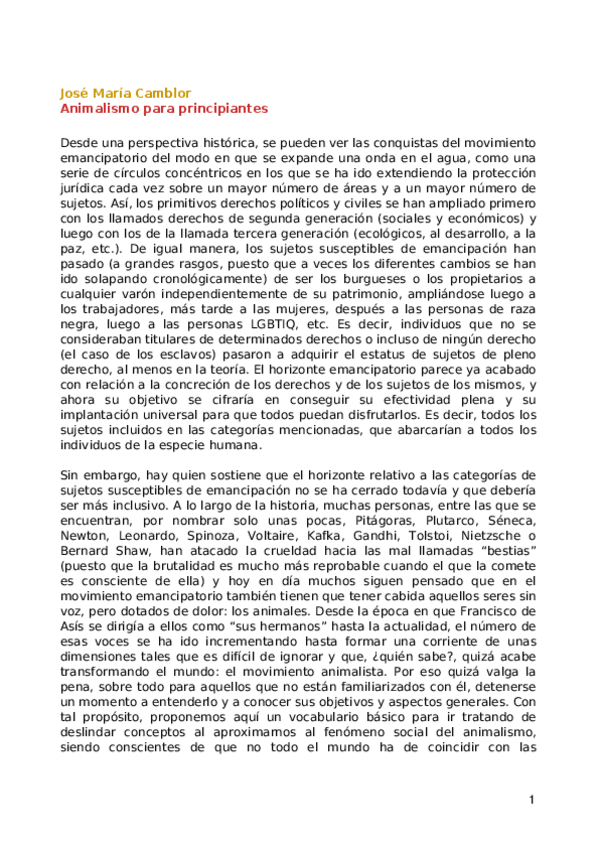 José María Camblor
Animalismo para principiantes

Desde una perspectiva histórica, se pueden ver las conquistas del movimiento emancipatorio del modo en que se expande una onda en el agua, como una serie de círculos concéntricos en los que se ha ido extendiendo la protección jurídica cada vez sobre un mayor número de áreas y a un mayor número de sujetos. Así, los primitivos derechos políticos y civiles se han ampliado primero con los llamados derechos de segunda generación (sociales y económicos) y luego con los de la llamada tercera generación (ecológicos, al desarrollo, a la paz, etc.). De igual manera, los sujetos susceptibles de emancipación han pasado (a grandes rasgos, puesto que a veces los diferentes cambios se han ido solapando cronológicamente) de ser los burgueses o los propietarios a cualquier varón independientemente de su patrimonio, ampliándose luego a los trabajadores, más tarde a las mujeres, después a las personas de raza negra, luego a las personas LGBTIQ, etc. Es decir, individuos que no se consideraban titulares de determinados derechos o incluso de ningún derecho (el caso de los esclavos) pasaron a adquirir el estatus de sujetos de pleno derecho, al menos en la teoría. El horizonte emancipatorio parece ya acabado con relación a la concreción de los derechos y de los sujetos de los mismos, y ahora su objetivo se cifraría en conseguir su efectividad plena y su implantación universal para que todos puedan disfrutarlos. Es decir, todos los sujetos incluidos en las categorías mencionadas, que abarcarían a todos los individuos de la especie humana.

Sin embargo, hay quien sostiene que el horizonte relativo a las categorías de sujetos susceptibles de emancipación no se ha cerrado todavía y que debería ser más inclusivo. A lo largo de la historia, muchas personas, entre las que se encuentran, por nombrar solo unas pocas, Pitágoras, Plutarco, Séneca, Newton, Leonardo, Spinoza, Voltaire, Kafka, Gandhi, Tolstoi, Nietzsche o Bernard Shaw, han atacado la crueldad hacia las mal llamadas “bestias” (puesto que la brutalidad es mucho más reprobable cuando el que la comete es consciente de ella) y hoy en día muchos siguen pensado que en el movimiento emancipatorio también tienen que tener cabida aquellos seres sin voz, pero dotados de dolor: los animales. Desde la época en que Francisco de Asís se dirigía a ellos como “sus hermanos” hasta la actualidad, el número de esas voces se ha ido incrementando hasta formar una corriente de unas dimensiones tales que es difícil de ignorar y que, ¿quién sabe?, quizá acabe transformando el mundo: el movimiento animalista. Por eso quizá valga la pena, sobre todo para aquellos que no están familiarizados con él, detenerse un momento a entenderlo y a conocer sus objetivos y aspectos generales. Con tal propósito, proponemos aquí un vocabulario básico para ir tratando de deslindar conceptos al aproximarnos al fenómeno social del animalismo, siendo conscientes de que no todo el mundo ha de coincidir con las

1